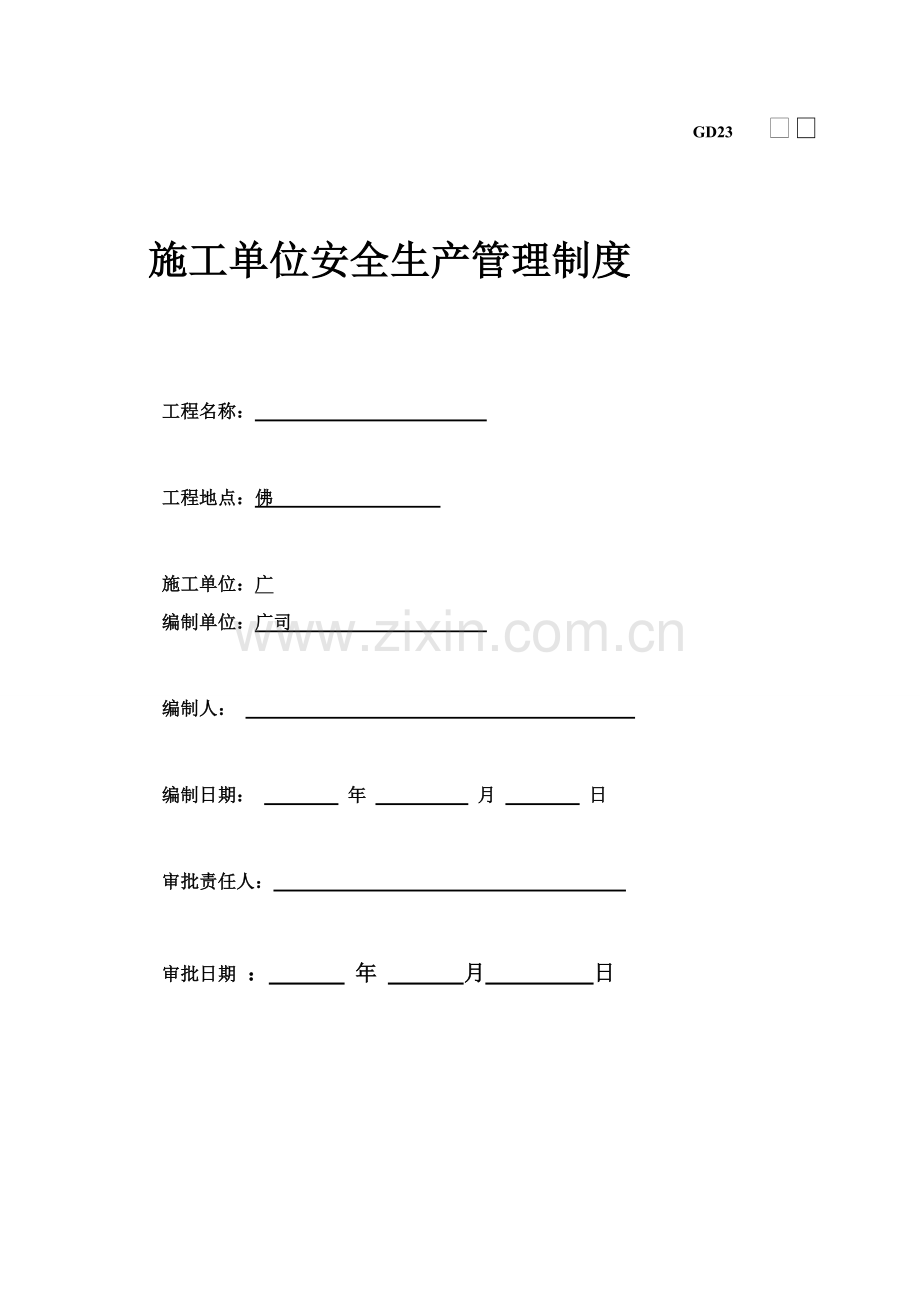 GD23 □□

施工单位安全生产管理制度

工程名称：

工程地点：佛

施工单位：广
编制单位：广司

www.zixin.com.cn

编制人：

编制日期： 年 月 日

审批责任人：

审批日期 ： 年 月 日